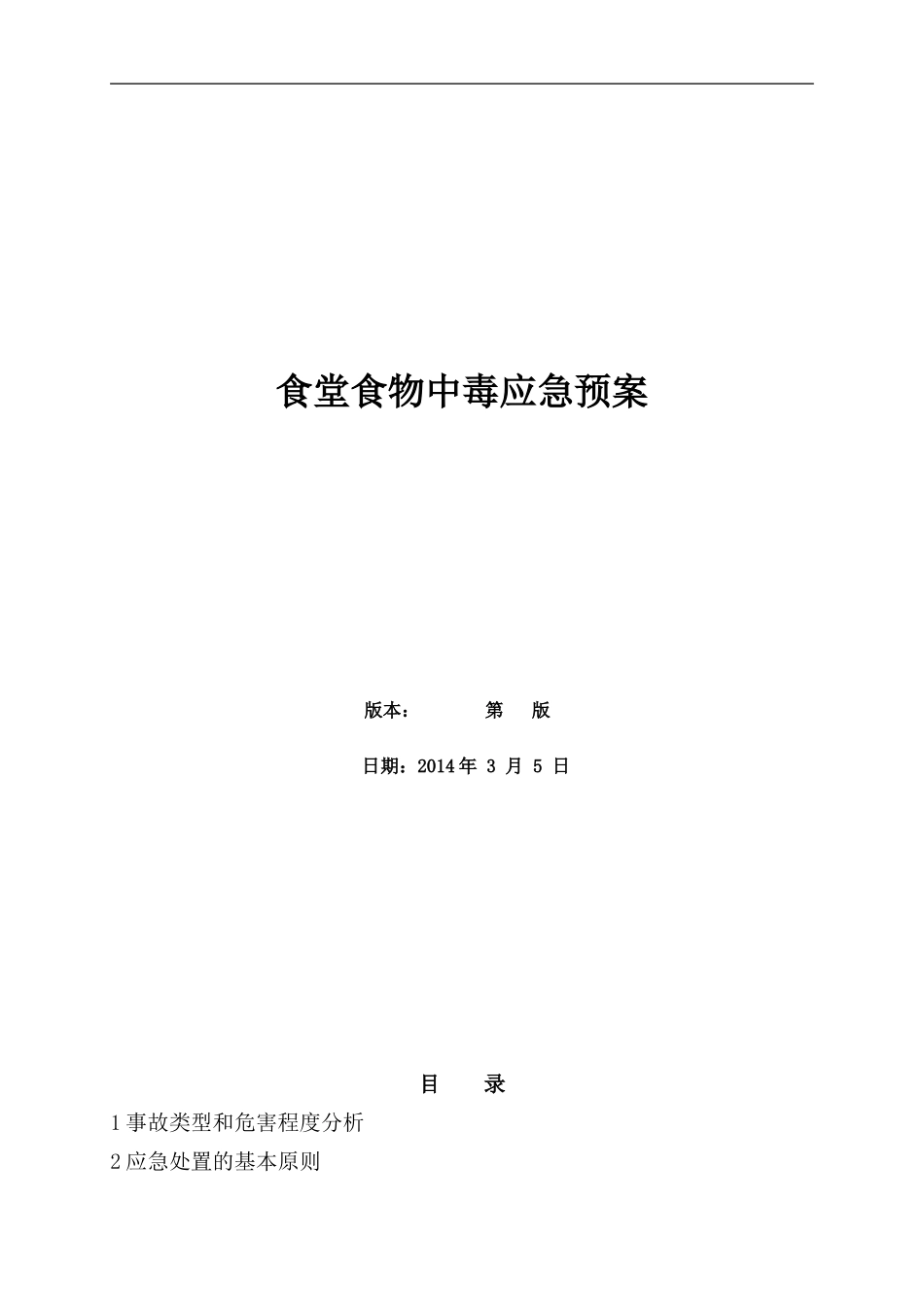 食堂食物中毒应急预案

版本： 第 版

日期：2014 年 3 月 5 日

目 录

1 事故类型和危害程度分析

2 应急处置的基本原则